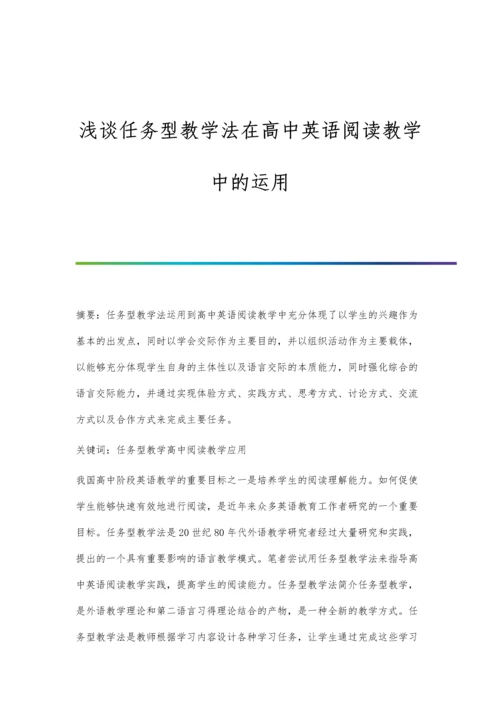 浅谈任务型教学法在高中英语阅读教学中的运用

摘要：任务型教学法运用到高中英语阅读教学中充分体现了以学生的兴趣作为基本的出发点，同时以学会交际作为主要目的，并以组织活动作为主要载体，以能够充分体现学生自身的主体性以及语言交际的本质能力，同时强化综合的语言交际能力，并通过实现体验方式、实践方式、思考方式、讨论方式、交流方式以及合作方式来完成主要任务。

关键词：任务型教学高中阅读教学应用

我国高中阶段英语教学的重要目标之一是培养学生的阅读理解能力。如何促使学生能够快速有效地进行阅读，是近年来众多英语教育工作者研究的一个重要目标。任务型教学法是20世纪80年代外语教学研究者经过大量研究和实践，提出的一个具有重要影响的语言教学模式。笔者尝试用任务型教学法来指导高中英语阅读教学实践，提高学生的阅读能力。任务型教学法简介任务型教学，是外语教学理论和第二语言习得理论结合的产物，是一种全新的教学方式。任务型教学法是教师根据学习内容设计各种学习任务，让学生通过完成这些学习